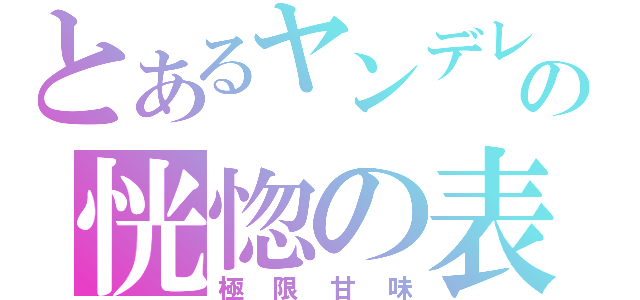 とあるヤンデレの
恍惚の表
極限甘味